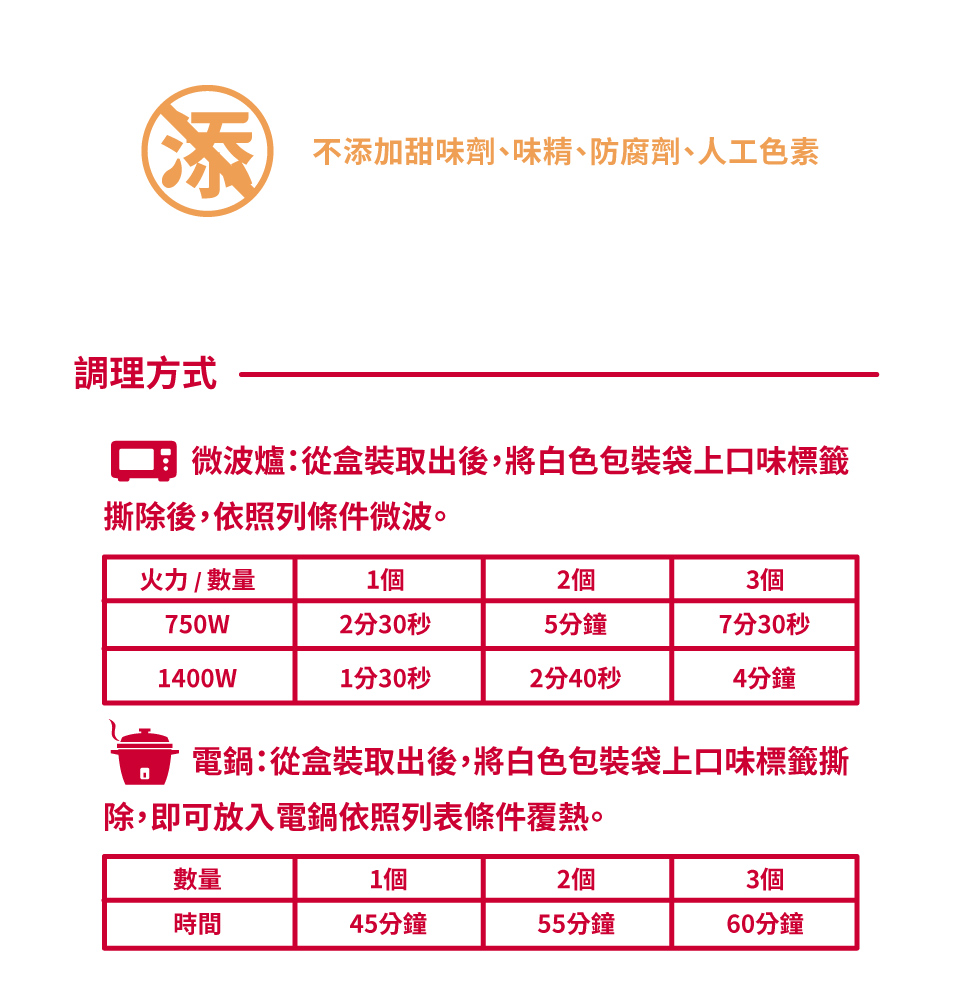 添

不添加甜味劑、味精、防腐劑、人工色素

調理方式

微波爐：從盒裝取出後，將白色包裝袋上口味標籤撕除後，依照列條件微波。

| 火力 / 數量 | 1個 | 2個 | 3個 |
|---|---|---|---|
| 750W | 2分30秒 | 5分鐘 | 7分30秒 |
| 1400W | 1分30秒 | 2分40秒 | 4分鐘 |

電鍋：從盒裝取出後，將白色包裝袋上口味標籤撕除，即可放入電鍋依照列表條件覆熱。

| 數量 | 1個 | 2個 | 3個 |
|---|---|---|---|
| 時間 | 45分鐘 | 55分鐘 | 60分鐘 |